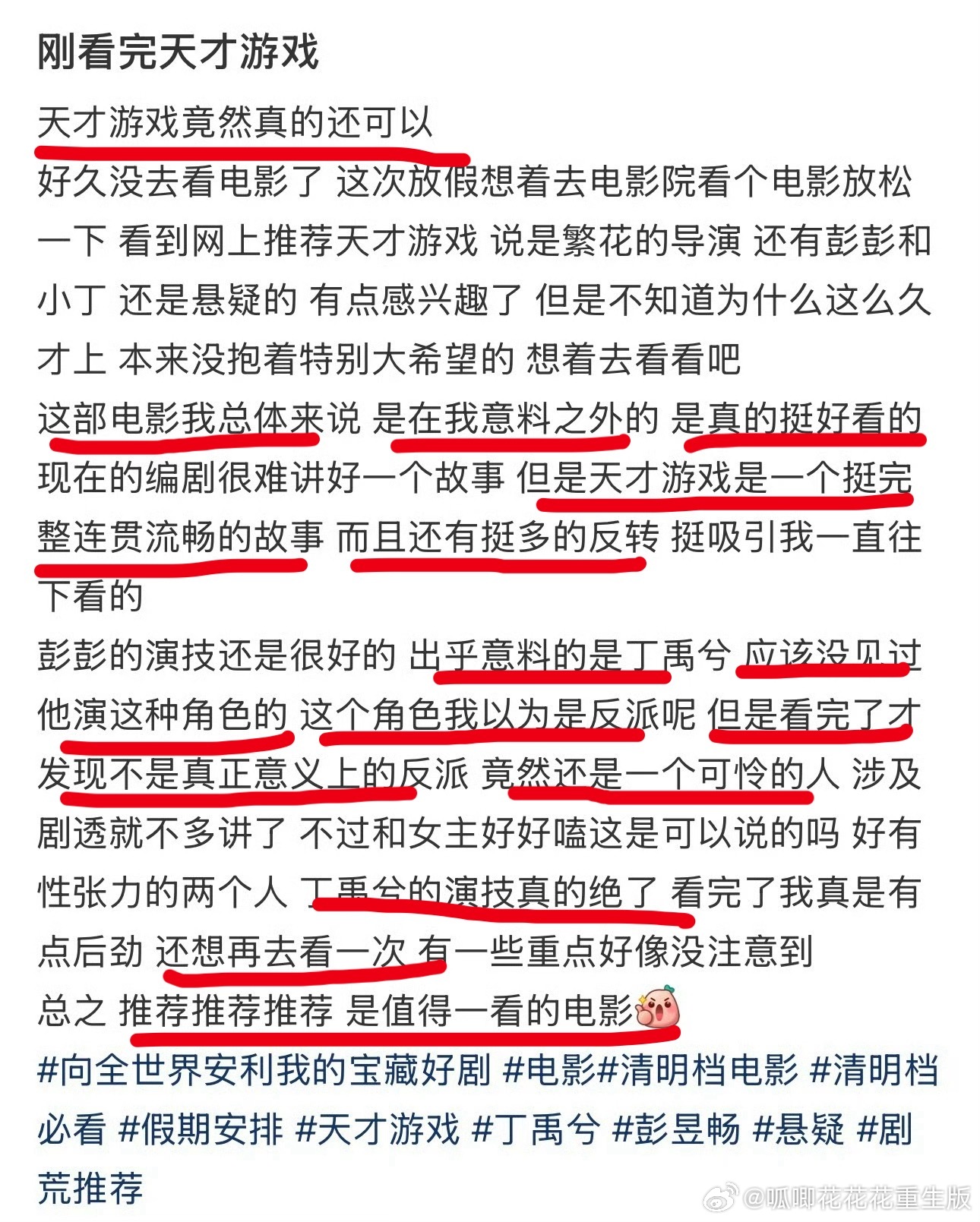 刚看完天才游戏

天才游戏竟然真的还可以

好久没去看电影了 这次放假想着去电影院看个电影放松一下 看到网上推荐天才游戏 说是繁花的导演 还有彭彭和小丁 还是悬疑的 有点感兴趣了 但是不知道为什么这么久才上 本来没抱着特别大希望的 想着去看看吧

这部电影我总体来说 是在我意料之外的 是真的挺好看的 现在的编剧很难讲好一个故事 但是天才游戏是一个挺完整连贯流畅的故事 而且还有挺多的反转 挺吸引我一直往下看的

彭彭的演技还是很好的 出乎意料的是丁禹兮 应该没见过他演这种角色的 这个角色我以为是反派呢 但是看完了才发现不是真正意义上的反派 竟然还是一个可怜的人 涉及剧透就不多讲了 不过和女主好好嗑这是可以说的吗 好有性张力的两个人 丁禹兮的演技真的绝了 看完了我真是有点后劲 还想再去看一次 有一些重点好像没注意到

总之 推荐推荐推荐 是值得一看的电影

#向全世界安利我的宝藏好剧 #电影#清明档电影 #清明档必看 #假期安排 #天才游戏 #丁禹兮 #彭昱畅 #悬疑 #剧荒推荐

@呱唧花花花重生版